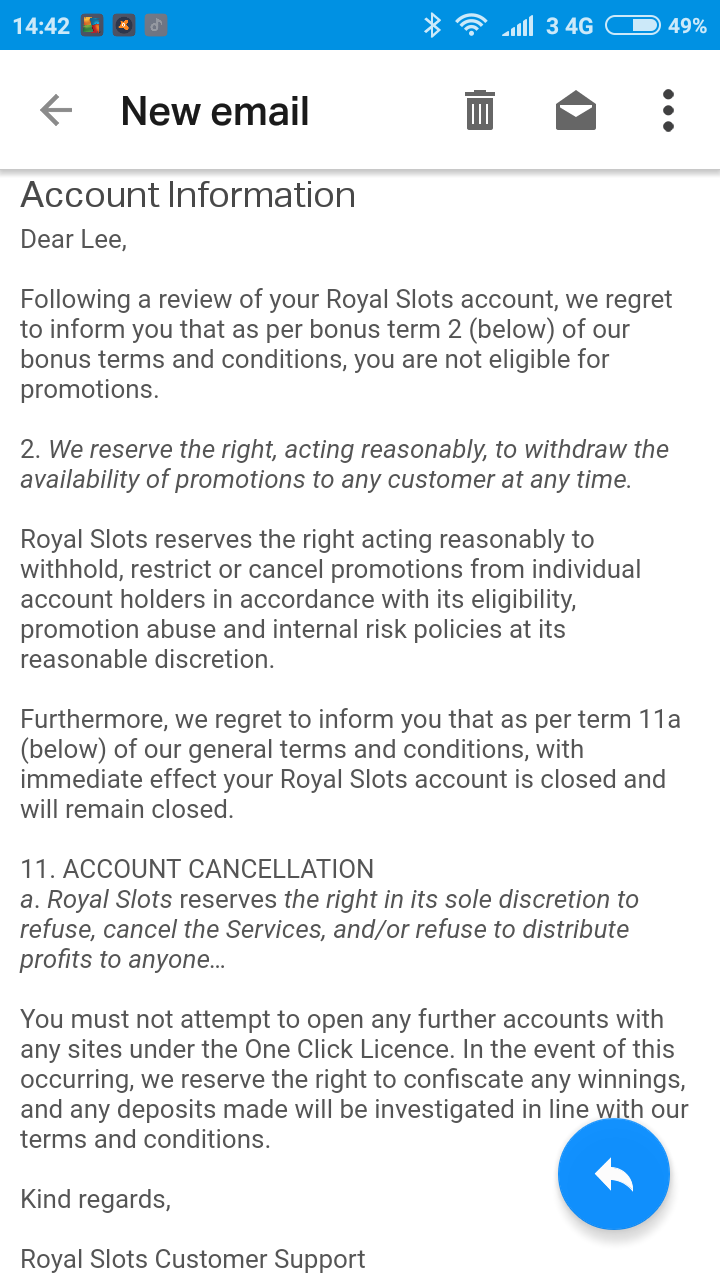 14:42 3 4G 49%

New email

Account Information

Dear Lee,

Following a review of your Royal Slots account, we regret to inform you that as per bonus term 2 (below) of our bonus terms and conditions, you are not eligible for promotions.

2. We reserve the right, acting reasonably, to withdraw the availability of promotions to any customer at any time.

Royal Slots reserves the right acting reasonably to withhold, restrict or cancel promotions from individual account holders in accordance with its eligibility, promotion abuse and internal risk policies at its reasonable discretion.

Furthermore, we regret to inform you that as per term 11a (below) of our general terms and conditions, with immediate effect your Royal Slots account is closed and will remain closed.

11. ACCOUNT CANCELLATION
a. Royal Slots reserves the right in its sole discretion to refuse, cancel the Services, and/or refuse to distribute profits to anyone…

You must not attempt to open any further accounts with any sites under the One Click Licence. In the event of this occurring, we reserve the right to confiscate any winnings, and any deposits made will be investigated in line with our terms and conditions.

Kind regards,

Royal Slots Customer Support